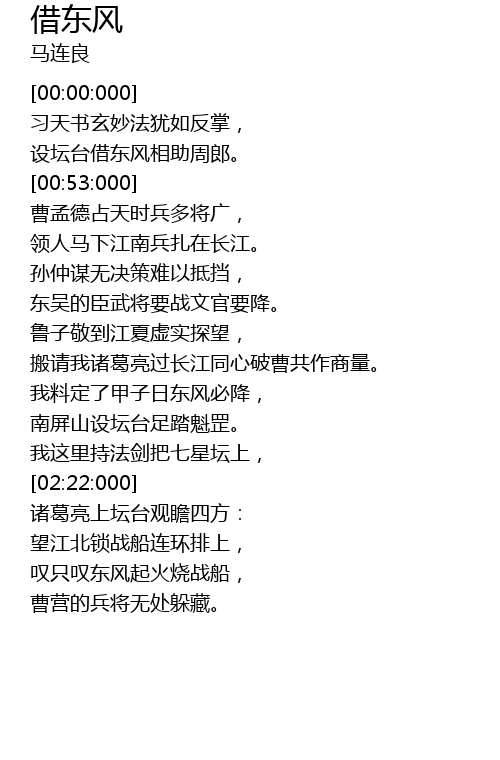 借东风
马连良

[00:00:000]
习天书玄妙法犹如反掌，
设坛台借东风相助周郎。
[00:53:000]
曹孟德占天时兵多将广，
领人马下江南兵扎在长江。
孙仲谋无决策难以抵挡，
东吴的臣武将要战文官要降。
鲁子敬到江夏虚实探望，
搬请我诸葛亮过长江同心破曹共作商量。
我料定了甲子日东风必降，
南屏山设坛台足踏魁罡。
我这里持法剑把七星坛上，
[02:22:000]
诸葛亮上坛台观瞻四方：
望江北锁战船连环排上，
叹只叹东风起火烧战船，
曹营的兵将无处躲藏。